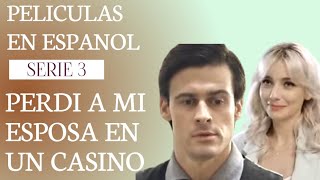 PELICULAS EN ESPANOL

SERIE 3

PERDI A MI ESPOSA EN UN CASINO